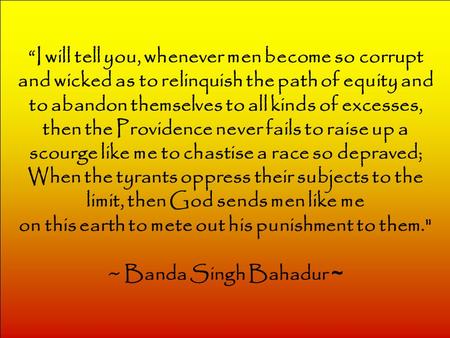 “I will tell you, whenever men become so corrupt and wicked as to relinquish the path of equity and to abandon themselves to all kinds of excesses, then the Providence never fails to raise up a scourge like me to chastise a race so depraved; When the tyrants oppress their subjects to the limit, then God sends men like me on this earth to mete out his punishment to them."

~ Banda Singh Bahadur ~